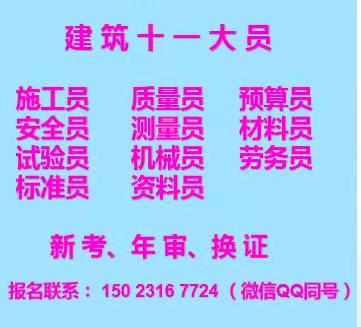 建筑十一大员

施工员 质量员 预算员
安全员 测量员 材料员
试验员 机械员 劳务员
标准员 资料员

新考、年审、换证

报名联系：150 2316 7724（微信QQ同号）